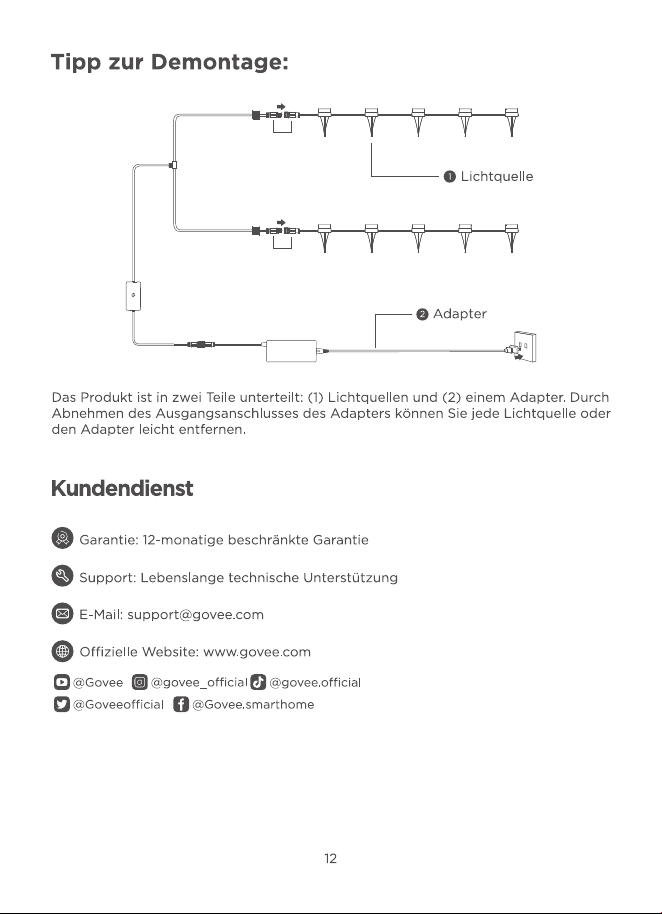 Tipp zur Demontage:

❶ Lichtquelle

❷ Adapter

Das Produkt ist in zwei Teile unterteilt: (1) Lichtquellen und (2) einem Adapter. Durch Abnehmen des Ausgangsanschlusses des Adapters können Sie jede Lichtquelle oder den Adapter leicht entfernen.

Kundendienst

Garantie: 12-monatige beschränkte Garantie

Support: Lebenslange technische Unterstützung

E-Mail: support@govee.com

Offizielle Website: www.govee.com

@Govee @govee_official @govee.official
@Goveeofficial @Govee.smarthome

12